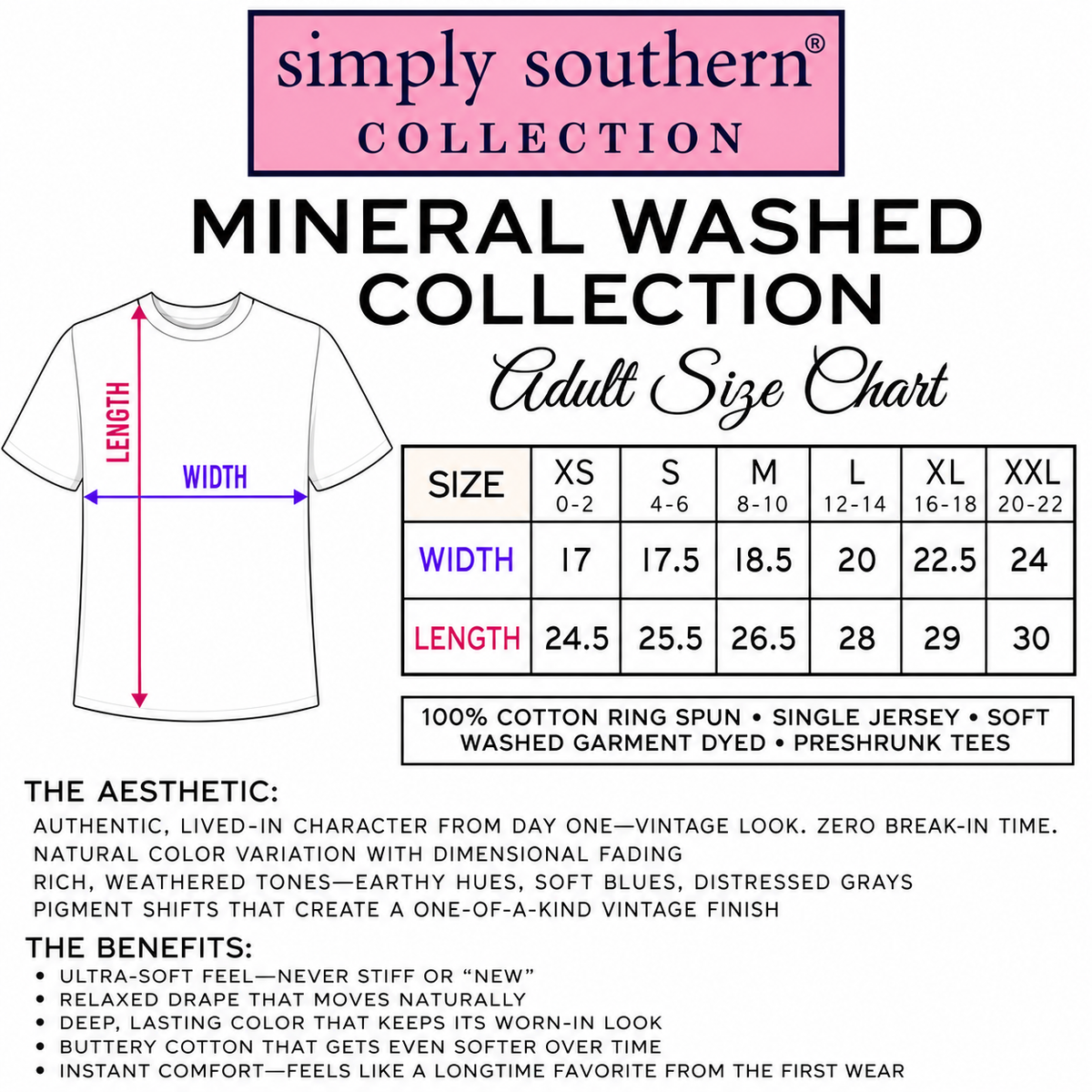 simply southern®
COLLECTION

MINERAL WASHED COLLECTION

Adult Size Chart

LENGTH

WIDTH

| SIZE | XS 0-2 | S 4-6 | M 8-10 | L 12-14 | XL 16-18 | XXL 20-22 |
|---|---|---|---|---|---|---|
| WIDTH | 17 | 17.5 | 18.5 | 20 | 22.5 | 24 |
| LENGTH | 24.5 | 25.5 | 26.5 | 28 | 29 | 30 |

100% COTTON RING SPUN • SINGLE JERSEY • SOFT WASHED GARMENT DYED • PRESHRUNK TEES

THE AESTHETIC:

AUTHENTIC, LIVED-IN CHARACTER FROM DAY ONE—VINTAGE LOOK. ZERO BREAK-IN TIME.
NATURAL COLOR VARIATION WITH DIMENSIONAL FADING
RICH, WEATHERED TONES—EARTHY HUES, SOFT BLUES, DISTRESSED GRAYS
PIGMENT SHIFTS THAT CREATE A ONE-OF-A-KIND VINTAGE FINISH

THE BENEFITS:

• ULTRA-SOFT FEEL—NEVER STIFF OR “NEW”
• RELAXED DRAPE THAT MOVES NATURALLY
• DEEP, LASTING COLOR THAT KEEPS ITS WORN-IN LOOK
• BUTTERY COTTON THAT GETS EVEN SOFTER OVER TIME
• INSTANT COMFORT—FEELS LIKE A LONGTIME FAVORITE FROM THE FIRST WEAR